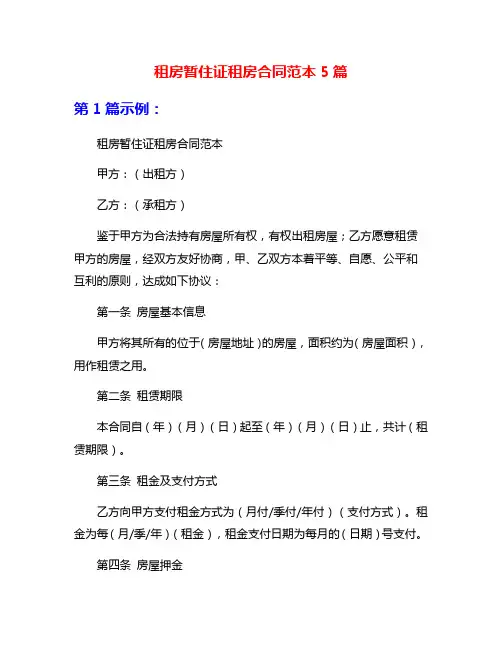 租房暂住证租房合同范本 5 篇

第 1 篇示例：

租房暂住证租房合同范本

甲方：（出租方）

乙方：（承租方）

鉴于甲方为合法持有房屋所有权，有权出租房屋；乙方愿意租赁甲方的房屋，经双方友好协商，甲、乙双方本着平等、自愿、公平和互利的原则，达成如下协议：

第一条 房屋基本信息

甲方将其所有的位于（房屋地址）的房屋，面积约为（房屋面积），用作租赁之用。

第二条 租赁期限

本合同自（年）（月）（日）起至（年）（月）（日）止，共计（租赁期限）。

第三条 租金及支付方式

乙方向甲方支付租金方式为（月付/季付/年付）（支付方式）。租金为每（月/季/年）（租金），租金支付日期为每月的（日期）号支付。

第四条 房屋押金